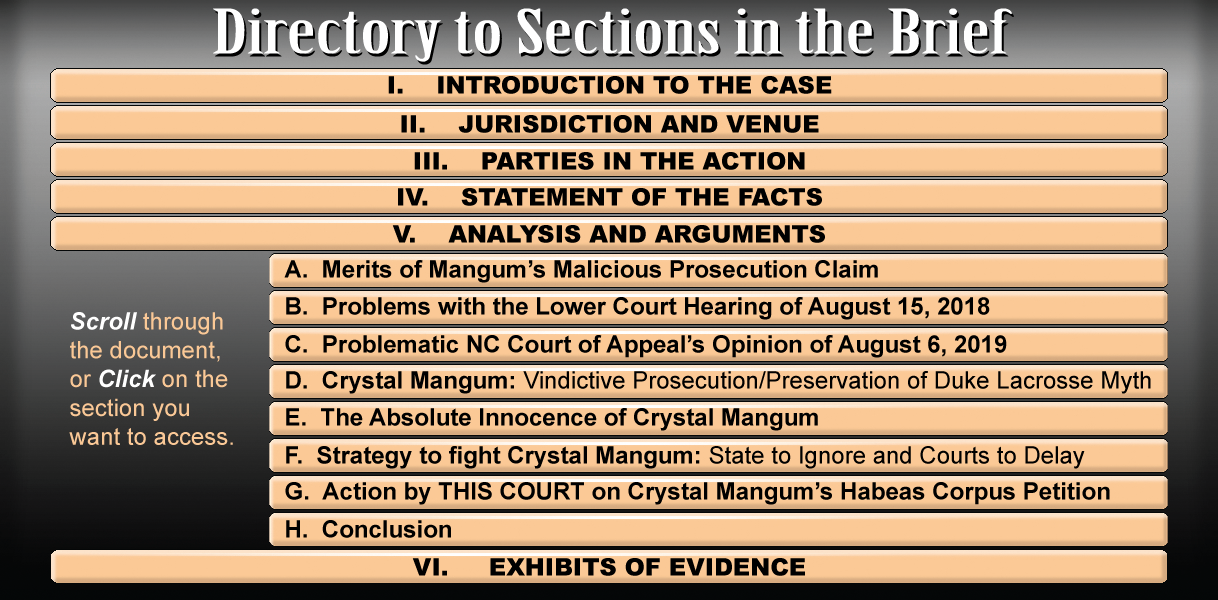 Directory to Sections in the Brief

I. INTRODUCTION TO THE CASE

II. JURISDICTION AND VENUE

III. PARTIES IN THE ACTION

IV. STATEMENT OF THE FACTS

V. ANALYSIS AND ARGUMENTS

Scroll through the document, or Click on the section you want to access.

A. Merits of Mangum's Malicious Prosecution Claim

B. Problems with the Lower Court Hearing of August 15, 2018

C. Problematic NC Court of Appeal's Opinion of August 6, 2019

D. Crystal Mangum: Vindictive Prosecution/Preservation of Duke Lacrosse Myth

E. The Absolute Innocence of Crystal Mangum

F. Strategy to fight Crystal Mangum: State to Ignore and Courts to Delay

G. Action by THIS COURT on Crystal Mangum's Habeas Corpus Petition

H. Conclusion

VI. EXHIBITS OF EVIDENCE